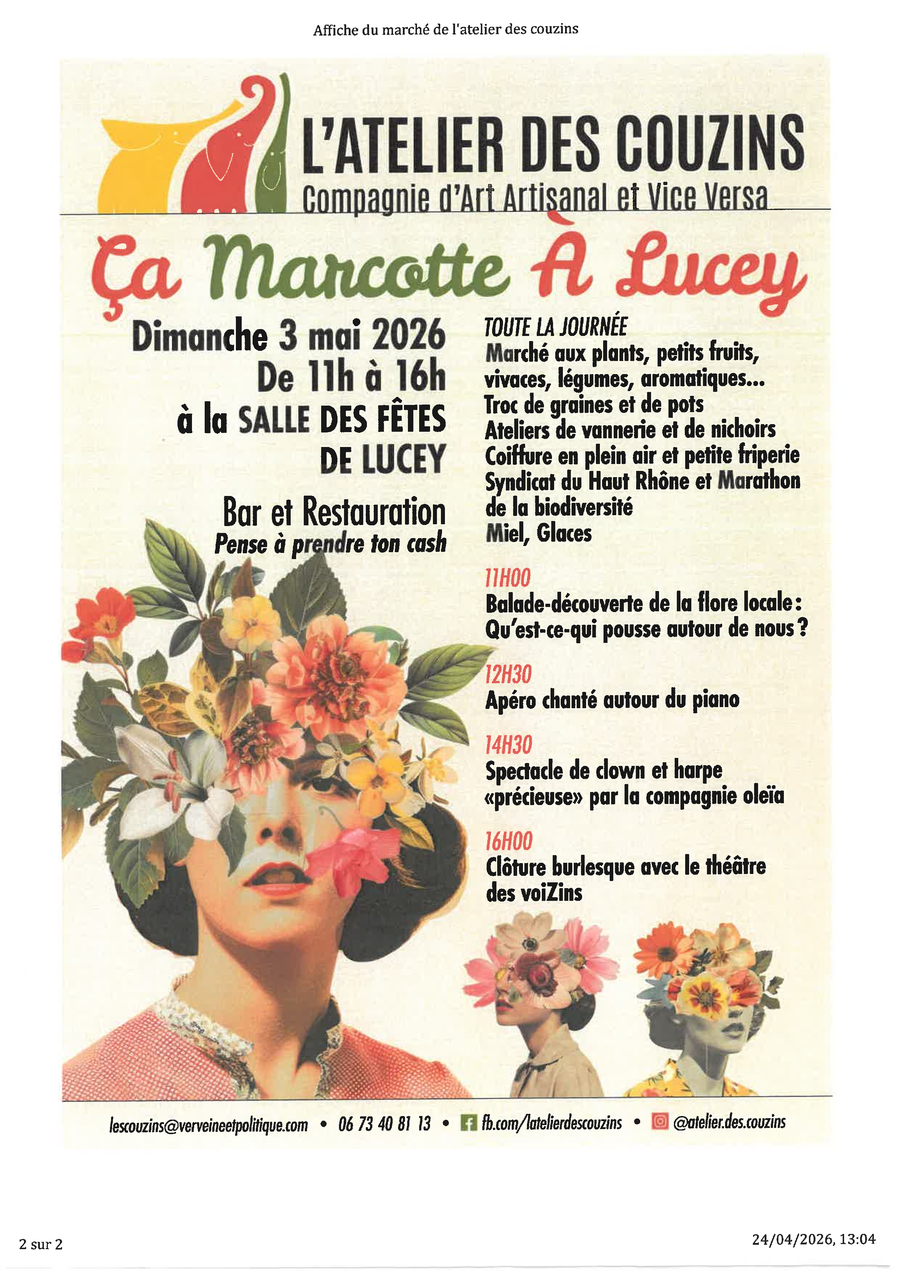 Affiche du marché de l'atelier des couzins

L'ATELIER DES COUZINS
Compagnie d'Art Artisanal et Vice Versa

Ça Marcotte À Lucey

Dimanche 3 mai 2026
De 11h à 16h
à la SALLE DES FÊTES DE LUCEY

Bar et Restauration
Pense à prendre ton cash

TOUTE LA JOURNÉE
Marché aux plants, petits fruits, vivaces, légumes, aromatiques...
Troc de graines et de pots
Ateliers de vannerie et de nichoirs
Coiffure en plein air et petite friperie
Syndicat du Haut Rhône et Marathon de la biodiversité
Miel, Glaces

11H00
Balade-découverte de la flore locale : Qu'est-ce-qui pousse autour de nous ?

12H30
Apéro chanté autour du piano

14H30
Spectacle de clown et harpe «précieuse» par la compagnie oleïa

16H00
Clôture burlesque avec le théâtre des voiZins

lescouzins@verveineetpolitique.com • 06 73 40 81 13 • fb.com/latelierdescouzins • @atelier.des.couzins

2 sur 2

24/04/2026, 13:04